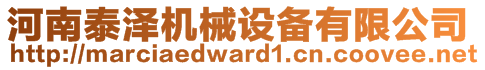 河南泰泽机械设备有限公司
http://marciaedward1.cn.coovee.net